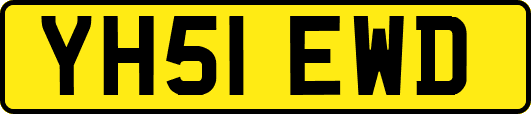 YH51 EWD